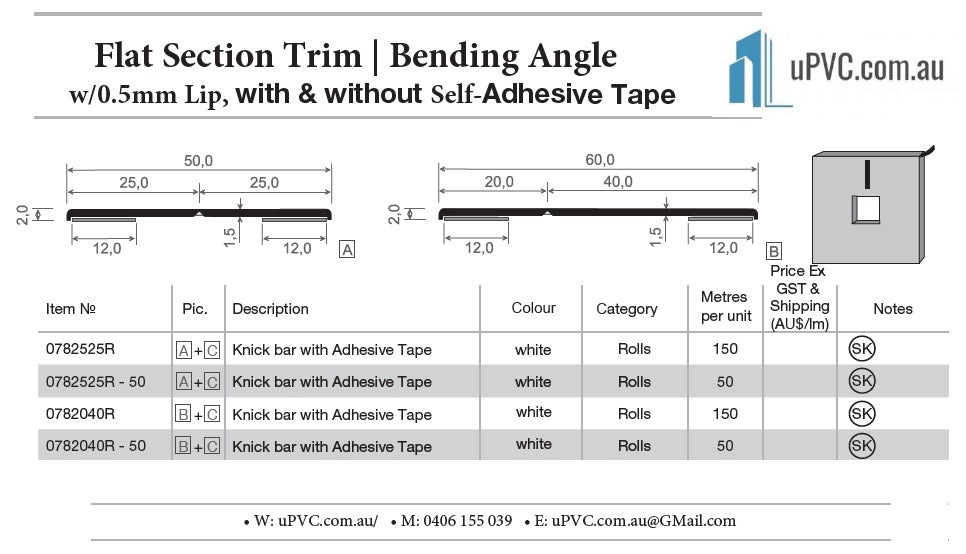 Flat Section Trim | Bending Angle
w/0.5mm Lip, with & without Self-Adhesive Tape

uPVC.com.au

50,0
25,0
25,0
2,0
1,5
12,0
12,0
A

60,0
20,0
40,0
2,0
1,5
12,0
12,0
B

| Item № | Pic. | Description | Colour | Category | Metres per unit | Price Ex GST & Shipping (AU$/lm) | Notes |
|---|---|---|---|---|---|---|---|
| 0782525R | A+C | Knick bar with Adhesive Tape | white | Rolls | 150 | | SK |
| 0782525R - 50 | A+C | Knick bar with Adhesive Tape | white | Rolls | 50 | | SK |
| 0782040R | B+C | Knick bar with Adhesive Tape | white | Rolls | 150 | | SK |
| 0782040R - 50 | B+C | Knick bar with Adhesive Tape | white | Rolls | 50 | | SK |

• W: uPVC.com.au/ • M: 0406 155 039 • E: uPVC.com.au@GMail.com